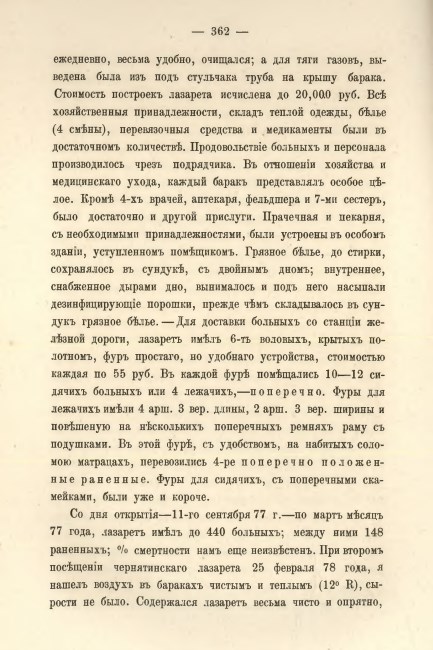 — 362 —

ежедневно, весьма удобно, очищался; а для тяги газовъ, выведена была изъ подъ стульчака труба на крышу барака. Стоимость построекъ лазарета исчислена до 20,000 руб. Всѣ хозяйственныя принадлежности, складъ теплой одежды, бѣлье (4 смѣны), перевязочныя средства и медикаменты были въ достаточномъ количествѣ. Продовольствіе больныхъ и персонала производилось чрезъ подрядчика. Въ отношеніи хозяйства и медицинскаго ухода, каждый баракъ представлялъ особое цѣлое. Кромѣ 4-хъ врачей, аптекаря, фельдшера и 7-ми сестеръ, было достаточно и другой прислуги. Прачечная и пекарня, съ необходимыми принадлежностями, были устроены въ особомъ зданіи, уступленномъ помѣщикомъ. Грязное бѣлье, до стирки, сохранялось въ сундукѣ, съ двойнымъ дномъ; внутреннее, снабженное дырами дно, вынималось и подъ него насыпали дезинфицирующіе порошки, прежде чѣмъ складывалось въ сундукъ грязное бѣлье. — Для доставки больныхъ со станціи желѣзной дороги, лазаретъ имѣлъ 6-ть воловыхъ, крытыхъ полотномъ, фуръ простаго, но удобнаго устройства, стоимостью каждая по 55 руб. Въ каждой фурѣ помѣщались 10—12 сидячихъ больныхъ или 4 лежачихъ,—поперечно. Фуры для лежачихъ имѣли 4 арш. 3 вер. длины, 2 арш. 3 вер. ширины и повѣшеную на нѣсколькихъ поперечныхъ ремняхъ раму съ подушками. Въ этой фурѣ, съ удобствомъ, на набитыхъ соломою матрацахъ, перевозились 4-ре поперечно положенные раненные. Фуры для сидячихъ, съ поперечными скамейками, были уже и короче.

Со дня открытія—11-го сентября 77 г.—по мартъ мѣсяцъ 77 года, лазаретъ имѣлъ до 440 больныхъ; между ними 148 раненныхъ; % смертности намъ еще неизвѣстенъ. При второмъ посѣщеніи чернятинскаго лазарета 25 февраля 78 года, я нашелъ воздухъ въ баракахъ чистымъ и теплымъ (12° R), сырости не было. Содержался лазаретъ весьма чисто и опрятно,